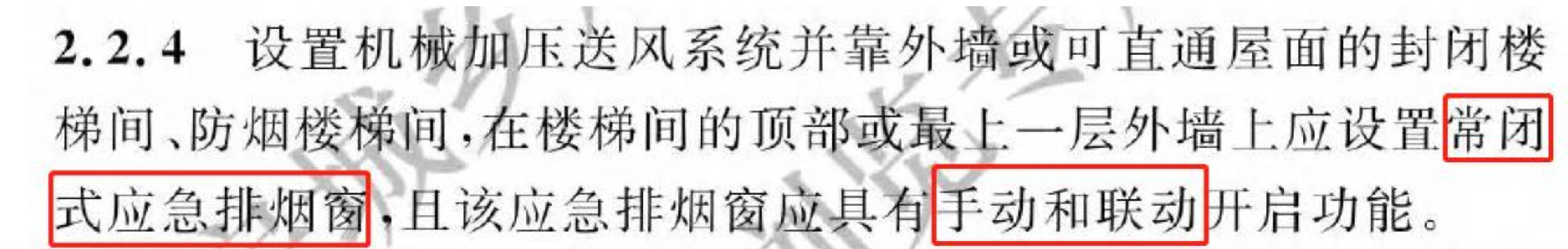 2.2.4 设置机械加压送风系统并靠外墙或可直通屋面的封闭楼梯间、防烟楼梯间，在楼梯间的顶部或最上一层外墙上应设置常闭式应急排烟窗，且该应急排烟窗应具有手动和联动开启功能。